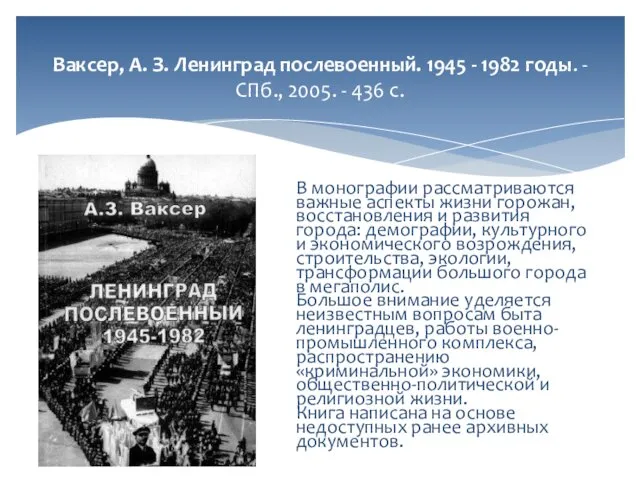 Ваксер, А. З. Ленинград послевоенный. 1945 - 1982 годы. - СПб., 2005. - 436 с.

А.З. Ваксер

ЛЕНИНГРАД ПОСЛЕВОЕННЫЙ 1945-1982

В монографии рассматриваются важные аспекты жизни горожан, восстановления и развития города: демографии, культурного и экономического возрождения, строительства, экологии, трансформации большого города в мегаполис.
Большое внимание уделяется неизвестным вопросам быта ленинградцев, работы военно-промышленного комплекса, распространению «криминальной» экономики, общественно-политической и религиозной жизни.
Книга написана на основе недоступных ранее архивных документов.